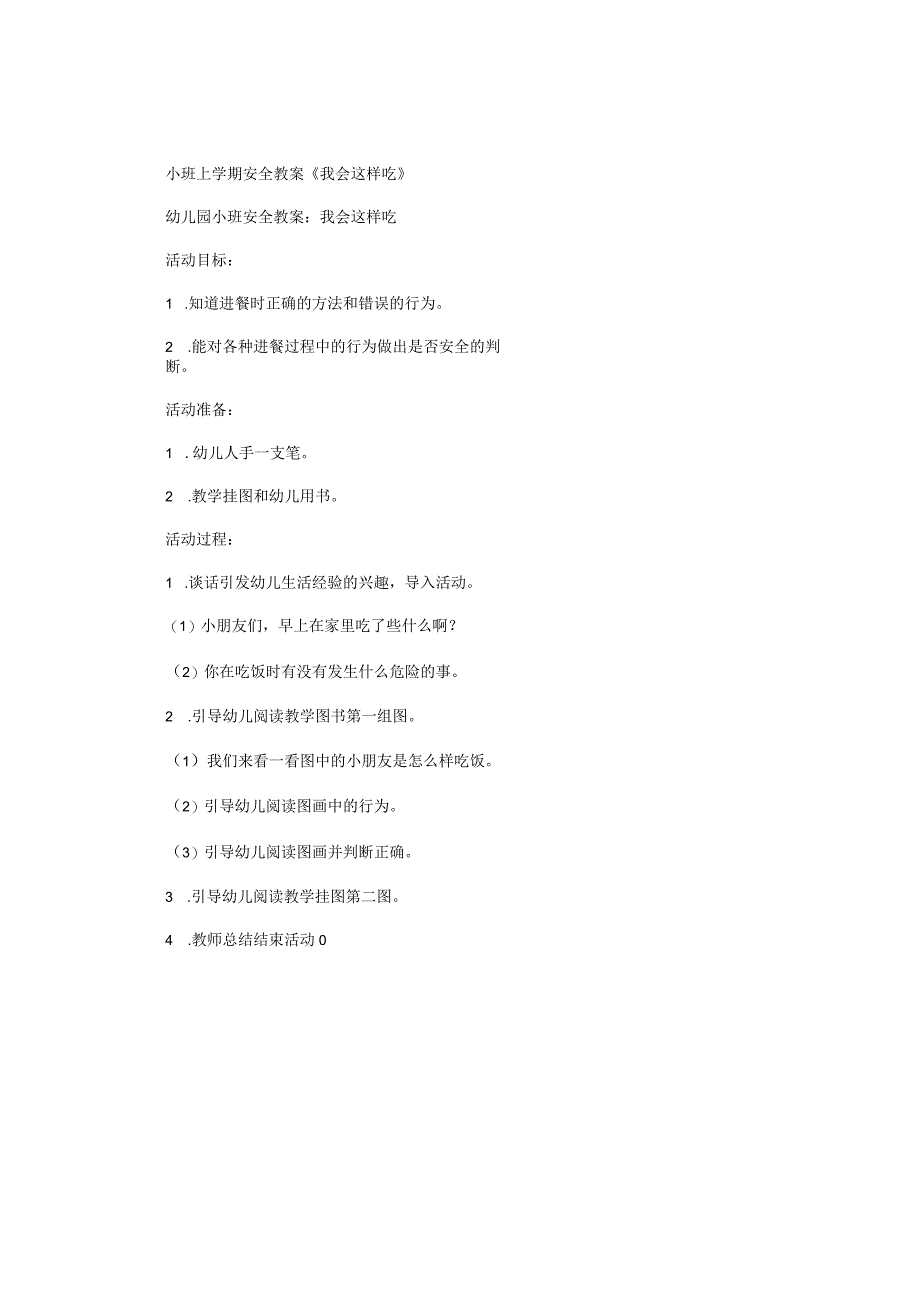 小班上学期安全教案《我会这样吃》

幼儿园小班安全教案：我会这样吃

活动目标：

1 .知道进餐时正确的方法和错误的行为。

2 .能对各种进餐过程中的行为做出是否安全的判断。

活动准备：

1 .幼儿人手一支笔。

2 .教学挂图和幼儿用书。

活动过程：

1 .谈话引发幼儿生活经验的兴趣，导入活动。

（1）小朋友们，早上在家里吃了些什么啊？

（2）你在吃饭时有没有发生什么危险的事。

2 .引导幼儿阅读教学图书第一组图。

（1）我们来看一看图中的小朋友是怎么样吃饭。

（2）引导幼儿阅读图画中的行为。

（3）引导幼儿阅读图画并判断正确。

3 .引导幼儿阅读教学挂图第二图。

4 .教师总结结束活动0